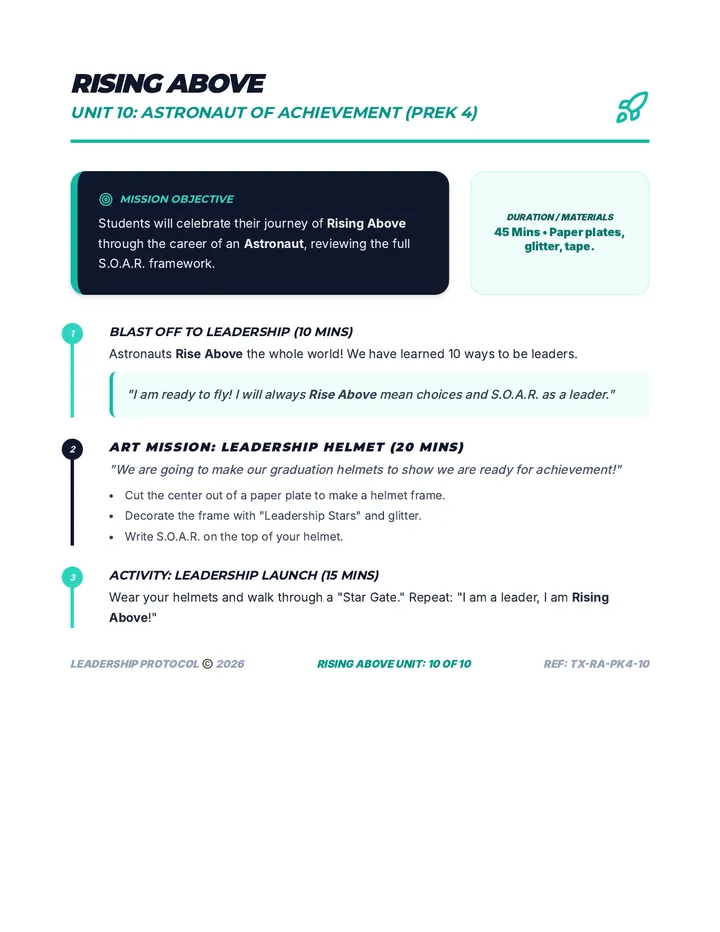 RISING ABOVE
UNIT 10: ASTRONAUT OF ACHIEVEMENT (PREK 4)

MISSION OBJECTIVE
Students will celebrate their journey of Rising Above through the career of an Astronaut, reviewing the full S.O.A.R. framework.

DURATION / MATERIALS
45 Mins • Paper plates, glitter, tape.

1
BLAST OFF TO LEADERSHIP (10 MINS)
Astronauts Rise Above the whole world! We have learned 10 ways to be leaders.

"I am ready to fly! I will always Rise Above mean choices and S.O.A.R. as a leader."

2
ART MISSION: LEADERSHIP HELMET (20 MINS)
"We are going to make our graduation helmets to show we are ready for achievement!"
• Cut the center out of a paper plate to make a helmet frame.
• Decorate the frame with "Leadership Stars" and glitter.
• Write S.O.A.R. on the top of your helmet.

3
ACTIVITY: LEADERSHIP LAUNCH (15 MINS)
Wear your helmets and walk through a "Star Gate." Repeat: "I am a leader, I am Rising Above!"

LEADERSHIP PROTOCOL © 2026
RISING ABOVE UNIT: 10 OF 10
REF: TX-RA-PK4-10